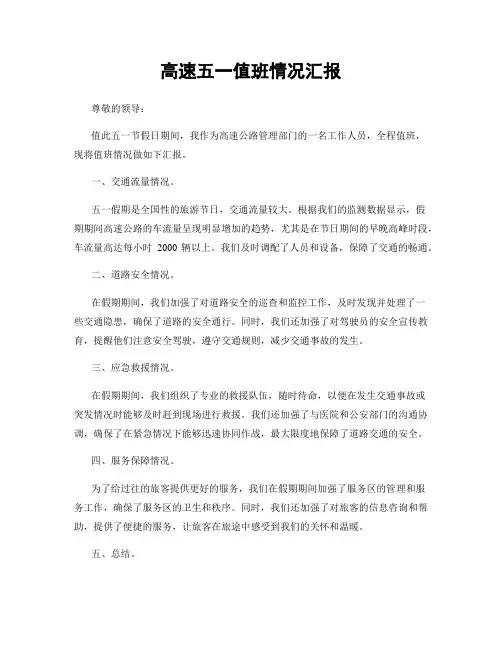 高速五一值班情况汇报

尊敬的领导：

值此五一节假日期间，我作为高速公路管理部门的一名工作人员，全程值班，现将值班情况做如下汇报。

一、交通流量情况。

五一假期是全国性的旅游节日，交通流量较大。根据我们的监测数据显示，假期期间高速公路的车流量呈现明显增加的趋势，尤其是在节日期间的早晚高峰时段，车流量高达每小时 2000 辆以上。我们及时调配了人员和设备，保障了交通的畅通。

二、道路安全情况。

在假期期间，我们加强了对道路安全的巡查和监控工作，及时发现并处理了一些交通隐患，确保了道路的安全通行。同时，我们还加强了对驾驶员的安全宣传教育，提醒他们注意安全驾驶，遵守交通规则，减少交通事故的发生。

三、应急救援情况。

在假期期间，我们组织了专业的救援队伍，随时待命，以便在发生交通事故或突发情况时能够及时赶到现场进行救援。我们还加强了与医院和公安部门的沟通协调，确保了在紧急情况下能够迅速协同作战，最大限度地保障了道路交通的安全。

四、服务保障情况。

为了给过往的旅客提供更好的服务，我们在假期期间加强了服务区的管理和服务工作，确保了服务区的卫生和秩序。同时，我们还加强了对旅客的信息咨询和帮助，提供了便捷的服务，让旅客在旅途中感受到我们的关怀和温暖。

五、总结。